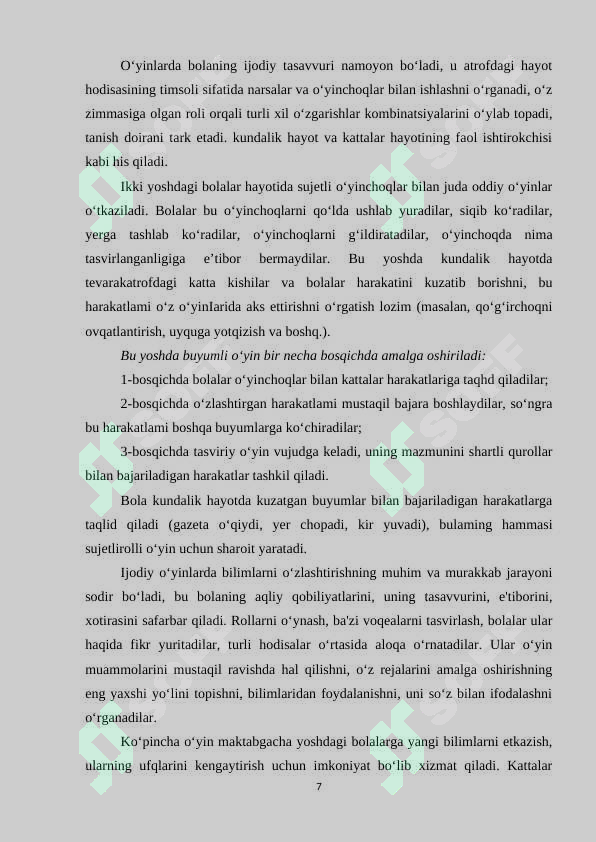 O‘yinlarda bolaning ijodiy tasavvuri namoyon bo‘ladi, u atrofdagi hayot hodisasining timsoli sifatida narsalar va o‘yinchoqlar bilan ishlashni o‘rganadi, o‘z zimmasiga olgan roli orqali turli xil o‘zgarishlar kombinatsiyalarini o‘ylab topadi, tanish doirani tark etadi. kundalik hayot va kattalar hayotining faol ishtirokchisi kabi his qiladi.

Ikki yoshdagi bolalar hayotida sujetli o‘yinchoqlar bilan juda oddiy o‘yinlar o‘tkaziladi. Bolalar bu o‘yinchoqlarni qo‘lda ushlab yuradilar, siqib ko‘radilar, yerga tashlab ko‘radilar, o‘yinchoqlarni g‘ildiratadilar, o‘yinchoqda nima tasvirlanganligiga e’tibor bermaydilar. Bu yoshda kundalik hayotda tevarakatrofdagi katta kishilar va bolalar harakatini kuzatib borishni, bu harakatlami o‘z o‘yinIarida aks ettirishni o‘rgatish lozim (masalan, qo‘g‘irchoqni ovqatlantirish, uyquga yotqizish va boshq.).

Bu yoshda buyumli o‘yin bir necha bosqichda amalga oshiriladi:

1-bosqichda bolalar o‘yinchoqlar bilan kattalar harakatlariga taqhd qiladilar;

2-bosqichda o‘zlashtirgan harakatlami mustaqil bajara boshlaydilar, so‘ngra bu harakatlami boshqa buyumlarga ko‘chiradilar;

3-bosqichda tasviriy o‘yin vujudga keladi, uning mazmunini shartli qurollar bilan bajariladigan harakatlar tashkil qiladi.

Bola kundalik hayotda kuzatgan buyumlar bilan bajariladigan harakatlarga taqlid qiladi (gazeta o‘qiydi, yer chopadi, kir yuvadi), bulaming hammasi sujetlirolli o‘yin uchun sharoit yaratadi.

Ijodiy o‘yinlarda bilimlarni o‘zlashtirishning muhim va murakkab jarayoni sodir bo‘ladi, bu bolaning aqliy qobiliyatlarini, uning tasavvurini, e'tiborini, xotirasini safarbar qiladi. Rollarni o‘ynash, ba'zi voqealarni tasvirlash, bolalar ular haqida fikr yuritadilar, turli hodisalar o‘rtasida aloqa o‘rnatadilar. Ular o‘yin muammolarini mustaqil ravishda hal qilishni, o‘z rejalarini amalga oshirishning eng yaxshi yo‘lini topishni, bilimlaridan foydalanishni, uni so‘z bilan ifodalashni o‘rganadilar.

Ko‘pincha o‘yin maktabgacha yoshdagi bolalarga yangi bilimlarni etkazish, ularning ufqlarini kengaytirish uchun imkoniyat bo‘lib xizmat qiladi. Kattalar

7